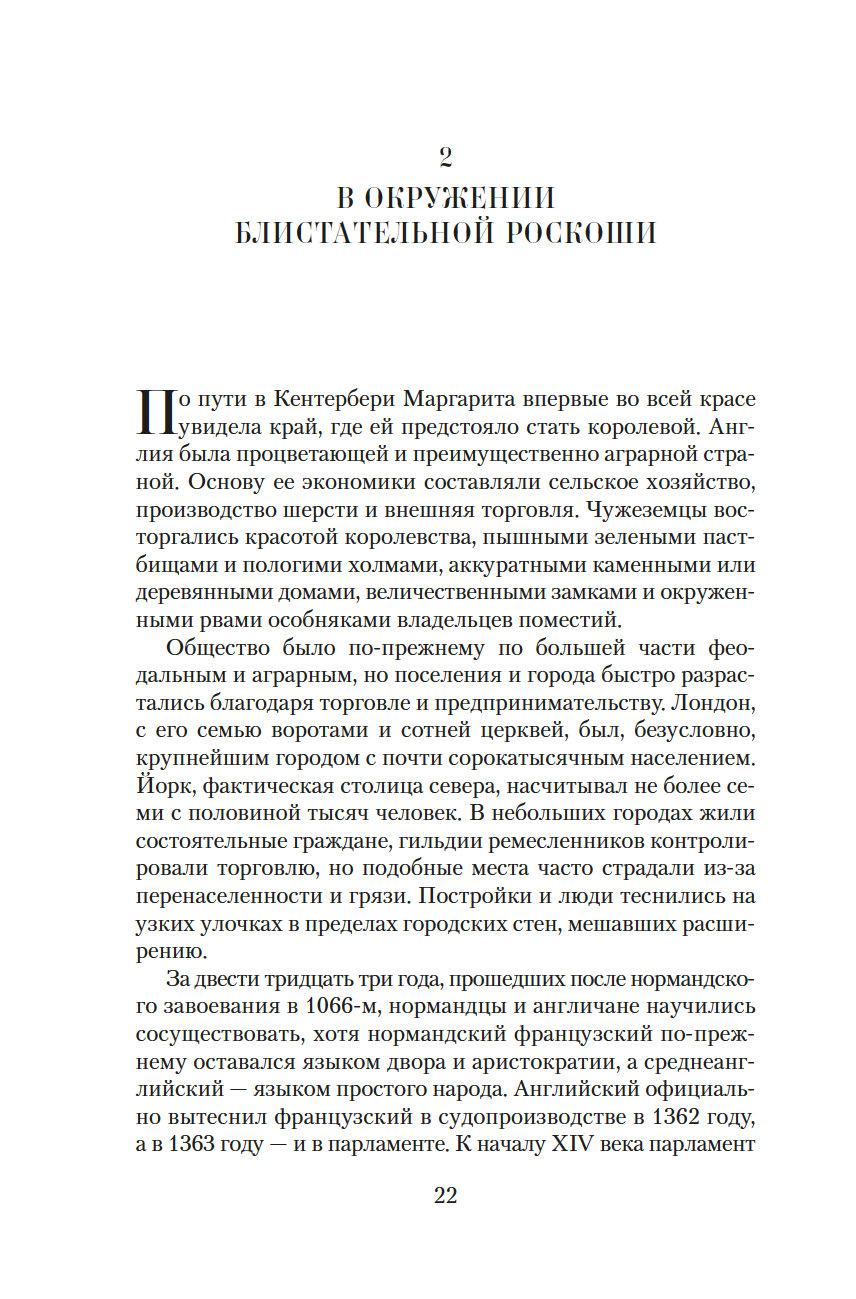 2

В ОКРУЖЕНИИ БЛИСТАТЕЛЬНОЙ РОСКОШИ

По пути в Кентербери Маргарита впервые во всей красе увидела край, где ей предстояло стать королевой. Англия была процветающей и преимущественно аграрной страной. Основу ее экономики составляли сельское хозяйство, производство шерсти и внешняя торговля. Чужеземцы восторгались красотой королевства, пышными зелеными пастбищами и пологими холмами, аккуратными каменными или деревянными домами, величественными замками и окруженными рвами особняками владельцев поместий.

Общество было по-прежнему по большей части феодальным и аграрным, но поселения и города быстро разрастались благодаря торговле и предпринимательству. Лондон, с его семью воротами и сотней церквей, был, безусловно, крупнейшим городом с почти сорокатысячным населением. Йорк, фактическая столица севера, насчитывал не более семи с половиной тысяч человек. В небольших городах жили состоятельные граждане, гильдии ремесленников контролировали торговлю, но подобные места часто страдали из-за перенаселенности и грязи. Постройки и люди теснились на узких улочках в пределах городских стен, мешавших расширению.

За двести тридцать три года, прошедших после нормандского завоевания в 1066-м, нормандцы и англичане научились сосуществовать, хотя нормандский французский по-прежнему оставался языком двора и аристократии, а среднеанглийский — языком простого народа. Английский официально вытеснил французский в судопроизводстве в 1362 году, а в 1363 году — и в парламенте. К началу XIV века парламент

22